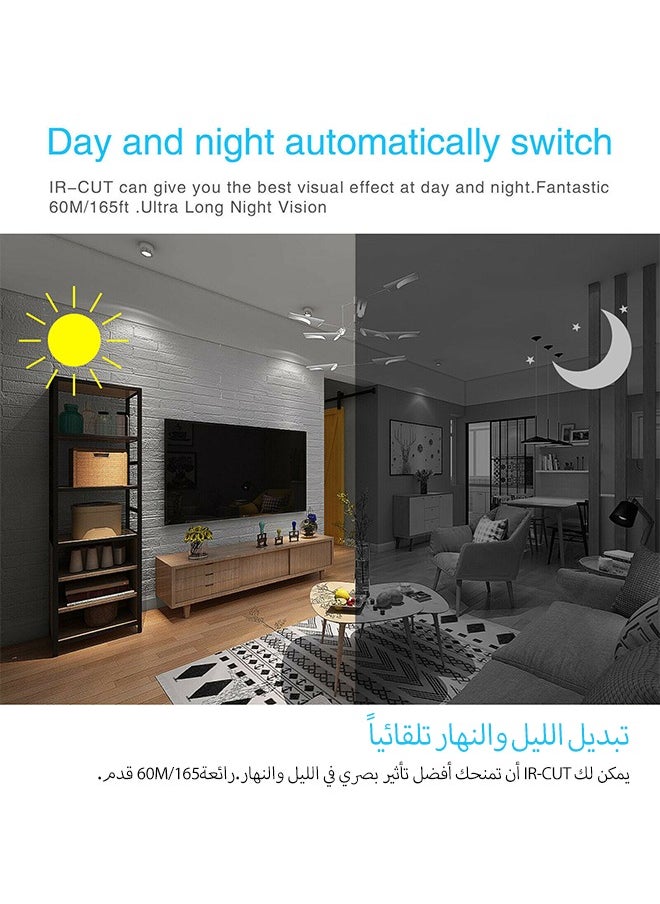 Day and night automatically switch

IR-CUT can give you the best visual effect at day and night.Fantastic 60M/165ft .Ultra Long Night Vision

تبديل الليل والنهار تلقائياً

يمكن لك IR-CUT أن تمنحك أفضل تأثير بصري في الليل والنهار.رائعة60M/165 قدم.